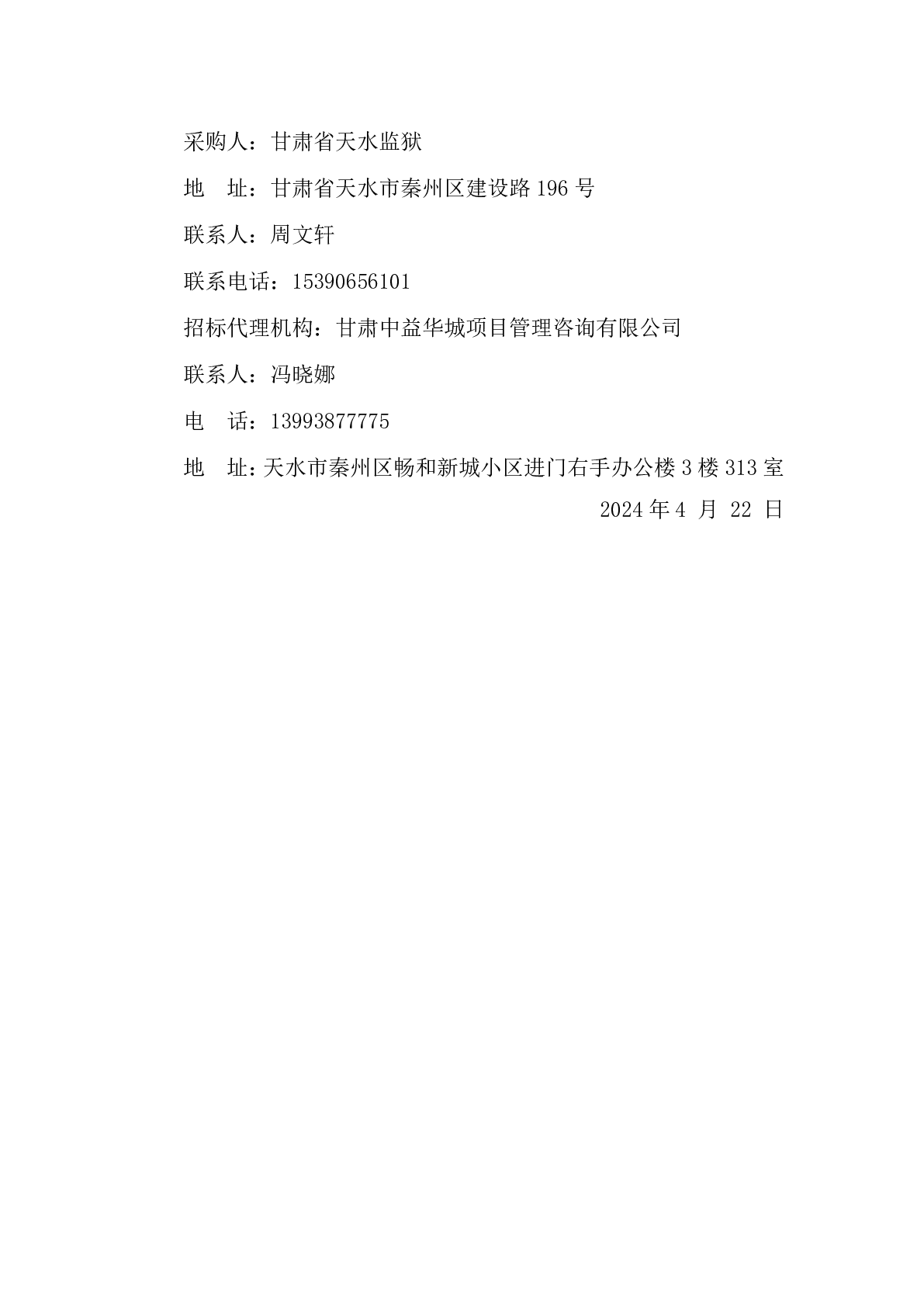 采购人：甘肃省天水监狱

地　址：甘肃省天水市秦州区建设路 196 号

联系人：周文轩

联系电话：15390656101

招标代理机构：甘肃中益华城项目管理咨询有限公司

联系人：冯晓娜

电　话：13993877775

地　址：天水市秦州区畅和新城小区进门右手办公楼 3 楼 313 室

2024 年 4 月 22 日